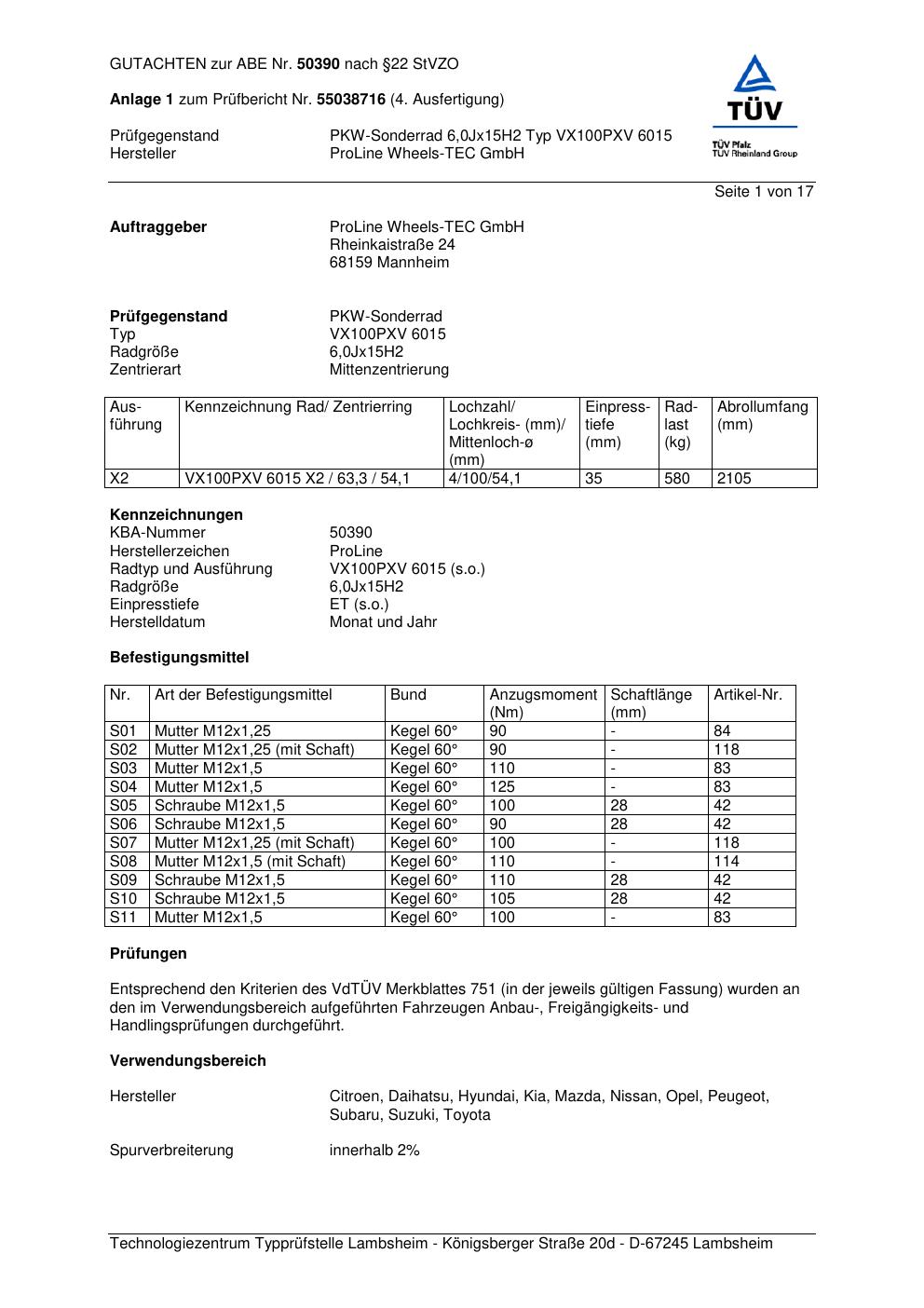 GUTACHTEN zur ABE Nr. 50390 nach §22 StVZO

Anlage 1 zum Prüfbericht Nr. 55038716 (4. Ausfertigung)

Prüfgegenstand PKW-Sonderrad 6,0Jx15H2 Typ VX100PXV 6015
Hersteller ProLine Wheels-TEC GmbH

TÜV
TÜV Pfalz
TÜV Rheinland Group

Seite 1 von 17

Auftraggeber ProLine Wheels-TEC GmbH
Rheinkaistraße 24
68159 Mannheim

Prüfgegenstand PKW-Sonderrad
Typ VX100PXV 6015
Radgröße 6,0Jx15H2
Zentrierart Mittenzentrierung

| Ausführung | Kennzeichnung Rad/ Zentrierring | Lochzahl/ Lochkreis- (mm)/ Mittenloch-ø (mm) | Einpresstiefe (mm) | Radlast (kg) | Abrollumfang (mm) |
|---|---|---|---|---|---|
| X2 | VX100PXV 6015 X2 / 63,3 / 54,1 | 4/100/54,1 | 35 | 580 | 2105 |

Kennzeichnungen
KBA-Nummer 50390
Herstellerzeichen ProLine
Radtyp und Ausführung VX100PXV 6015 (s.o.)
Radgröße 6,0Jx15H2
Einpresstiefe ET (s.o.)
Herstelldatum Monat und Jahr

Befestigungsmittel

| Nr. | Art der Befestigungsmittel | Bund | Anzugsmoment (Nm) | Schaftlänge (mm) | Artikel-Nr. |
|---|---|---|---|---|---|
| S01 | Mutter M12x1,25 | Kegel 60° | 90 | - | 84 |
| S02 | Mutter M12x1,25 (mit Schaft) | Kegel 60° | 90 | - | 118 |
| S03 | Mutter M12x1,5 | Kegel 60° | 110 | - | 83 |
| S04 | Mutter M12x1,5 | Kegel 60° | 125 | - | 83 |
| S05 | Schraube M12x1,5 | Kegel 60° | 100 | 28 | 42 |
| S06 | Schraube M12x1,5 | Kegel 60° | 90 | 28 | 42 |
| S07 | Mutter M12x1,25 (mit Schaft) | Kegel 60° | 100 | - | 118 |
| S08 | Mutter M12x1,5 (mit Schaft) | Kegel 60° | 110 | - | 114 |
| S09 | Schraube M12x1,5 | Kegel 60° | 110 | 28 | 42 |
| S10 | Schraube M12x1,5 | Kegel 60° | 105 | 28 | 42 |
| S11 | Mutter M12x1,5 | Kegel 60° | 100 | - | 83 |

Prüfungen

Entsprechend den Kriterien des VdTÜV Merkblattes 751 (in der jeweils gültigen Fassung) wurden an den im Verwendungsbereich aufgeführten Fahrzeugen Anbau-, Freigängigkeits- und Handlingsprüfungen durchgeführt.

Verwendungsbereich

Hersteller Citroen, Daihatsu, Hyundai, Kia, Mazda, Nissan, Opel, Peugeot, Subaru, Suzuki, Toyota

Spurverbreiterung innerhalb 2%

Technologiezentrum Typprüfstelle Lambsheim - Königsberger Straße 20d - D-67245 Lambsheim